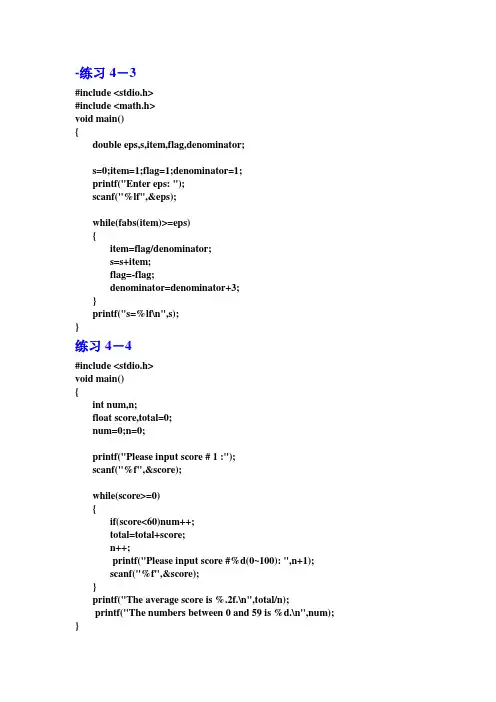 -练习 4－3
#include <stdio.h>
#include <math.h>
void main()
{
double eps,s,item,flag,denominator;

s=0;item=1;flag=1;denominator=1;
printf("Enter eps: ");
scanf("%lf",&eps);

while(fabs(item)>=eps)
{
item=flag/denominator;
s=s+item;
flag=-flag;
denominator=denominator+3;
}
printf("s=%lf\n",s);
}
练习 4－4
#include <stdio.h>
void main()
{
int num,n;
float score,total=0;
num=0;n=0;

printf("Please input score # 1 :");
scanf("%f",&score);

while(score>=0)
{
if(score<60)num++;
total=total+score;
n++;
printf("Please input score #%d(0~100): ",n+1);
scanf("%f",&score);
}
printf("The average score is %.2f.\n",total/n);
printf("The numbers between 0 and 59 is %d.\n",num);
}